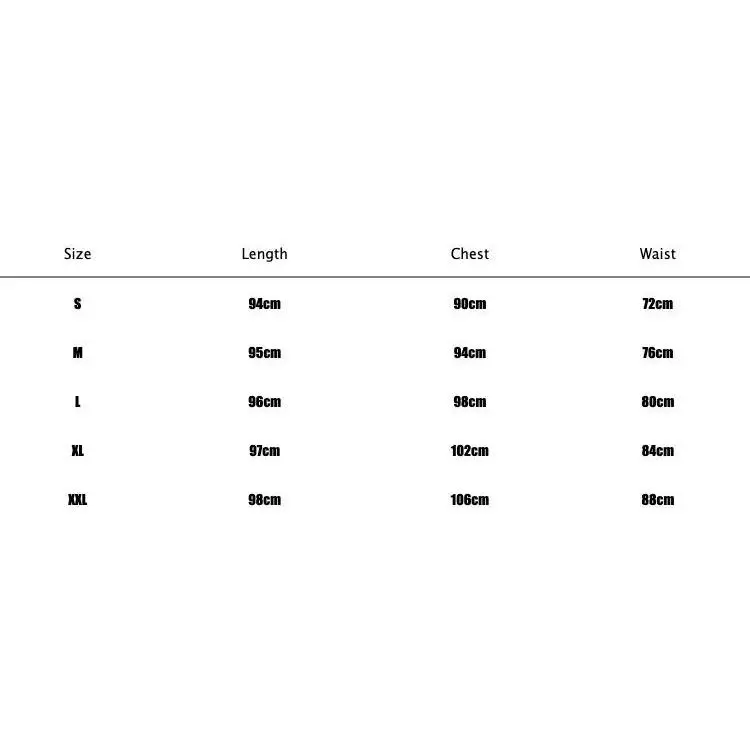 | Size | Length | Chest | Waist |
|---|---|---|---|
| S | 94cm | 90cm | 72cm |
| M | 95cm | 94cm | 76cm |
| L | 96cm | 98cm | 80cm |
| XL | 97cm | 102cm | 84cm |
| XXL | 98cm | 106cm | 88cm |